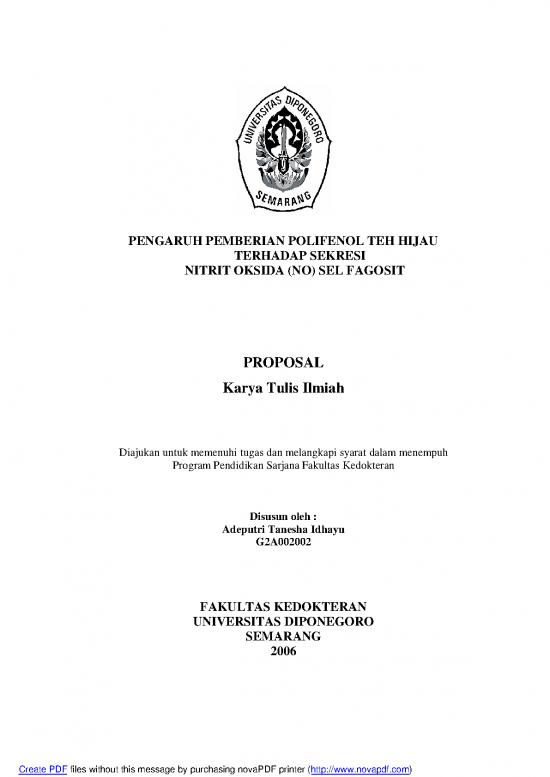 UNIVERSITAS DIPONEGORO
SEMARANG

PENGARUH PEMBERIAN POLIFENOL TEH HIJAU
TERHADAP SEKRESI
NITRIT OKSIDA (NO) SEL FAGOSIT

PROPOSAL
Karya Tulis Ilmiah

Diajukan untuk memenuhi tugas dan melangkapi syarat dalam menempuh Program Pendidikan Sarjana Fakultas Kedokteran

Disusun oleh :
Adeputri Tanesha Idhayu
G2A002002

FAKULTAS KEDOKTERAN
UNIVERSITAS DIPONEGORO
SEMARANG
2006

Create PDF files without this message by purchasing novaPDF printer (http://www.novapdf.com)